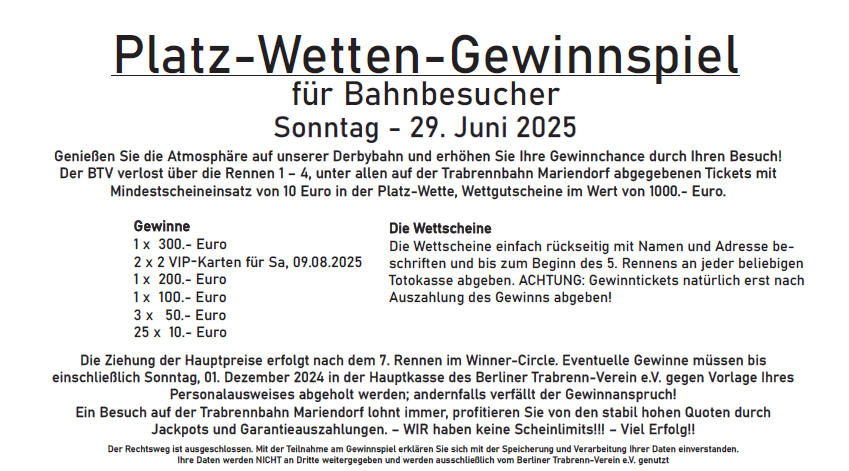 Platz-Wetten-Gewinnspiel
für Bahnbesucher
Sonntag - 29. Juni 2025

Genießen Sie die Atmosphäre auf unserer Derbybahn und erhöhen Sie Ihre Gewinnchance durch Ihren Besuch! Der BTV verlost über die Rennen 1 – 4, unter allen auf der Trabrennbahn Mariendorf abgegebenen Tickets mit Mindestscheineinsatz von 10 Euro in der Platz-Wette, Wettgutscheine im Wert von 1000.- Euro.

Gewinne
1 x 300.- Euro
2 x 2 VIP-Karten für Sa, 09.08.2025
1 x 200.- Euro
1 x 100.- Euro
3 x 50.- Euro
25 x 10.- Euro

Die Wettscheine
Die Wettscheine einfach rückseitig mit Namen und Adresse beschriften und bis zum Beginn des 5. Rennens an jeder beliebigen Totokasse abgeben. ACHTUNG: Gewinntickets natürlich erst nach Auszahlung des Gewinns abgeben!

Die Ziehung der Hauptpreise erfolgt nach dem 7. Rennen im Winner-Circle. Eventuelle Gewinne müssen bis einschließlich Sonntag, 01. Dezember 2024 in der Hauptkasse des Berliner Trabrenn-Verein e.V. gegen Vorlage Ihres Personalausweises abgeholt werden; andernfalls verfällt der Gewinnanspruch!
Ein Besuch auf der Trabrennbahn Mariendorf lohnt immer, profitieren Sie von den stabil hohen Quoten durch Jackpots und Garantieauszahlungen. – WIR haben keine Scheinlimits!!! – Viel Erfolg!!

Der Rechtsweg ist ausgeschlossen. Mit der Teilnahme am Gewinnspiel erklären Sie sich mit der Speicherung und Verarbeitung Ihrer Daten einverstanden.
Ihre Daten werden NICHT an Dritte weitergegeben und werden ausschließlich vom Berliner Trabrenn-Verein e.V. genutzt